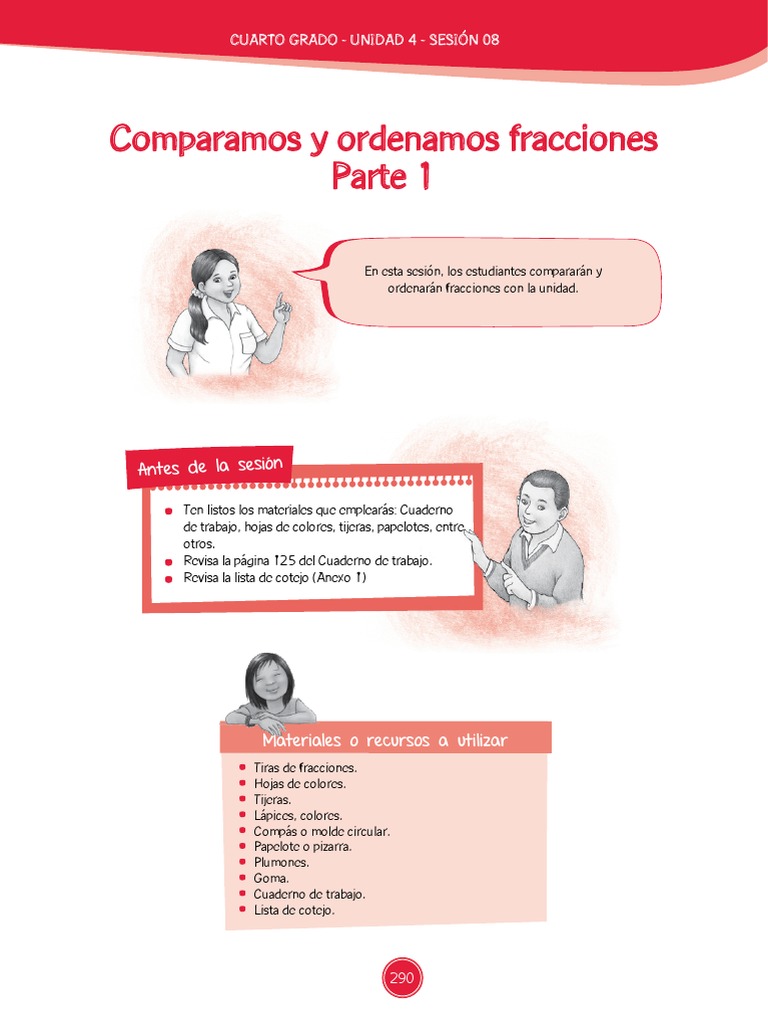 CUARTO GRADO - UNIDAD 4 - SESIÓN 08

Comparamos y ordenamos fracciones Parte 1

En esta sesión, los estudiantes compararán y ordenarán fracciones con la unidad.

Antes de la sesión

- Ten listos los materiales que emplearás: Cuaderno de trabajo, hojas de colores, tijeras, papelotes, entre otros.
- Revisa la página 125 del Cuaderno de trabajo.
- Revisa la lista de cotejo (Anexo 1)

Materiales o recursos a utilizar

- Tiras de fracciones.
- Hojas de colores.
- Tijeras.
- Lápices, colores.
- Compás o molde circular.
- Papelote o pizarra.
- Plumones.
- Goma.
- Cuaderno de trabajo.
- Lista de cotejo.

290